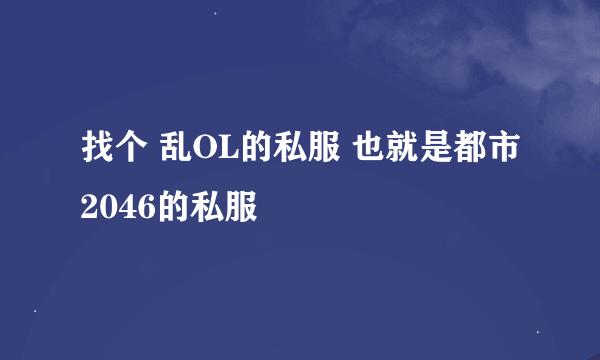 找个 乱OL的私服 也就是都市2046的私服